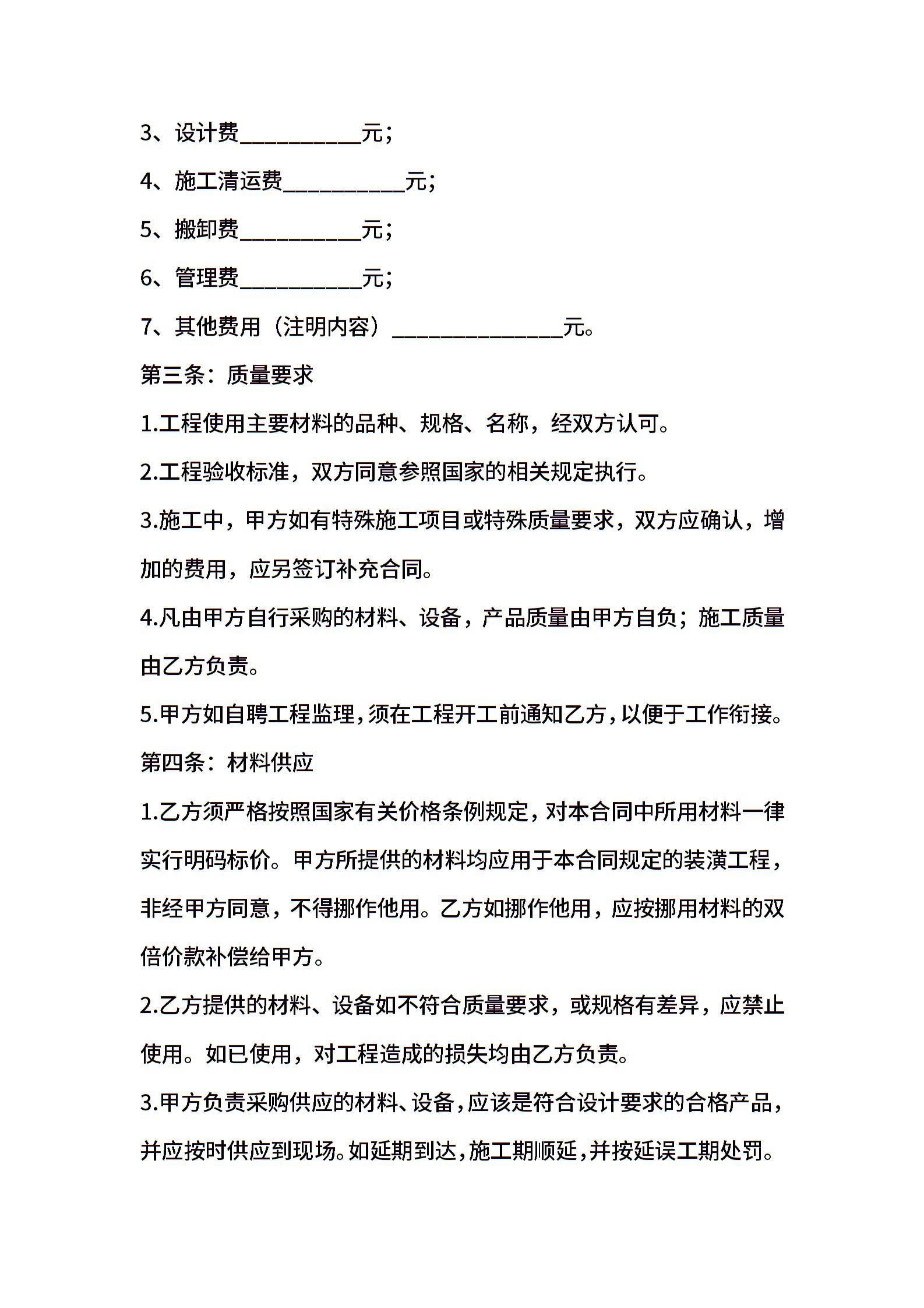 3、设计费__________元；

4、施工清运费__________元；

5、搬卸费__________元；

6、管理费__________元；

7、其他费用（注明内容）______________元。

第三条：质量要求

1.工程使用主要材料的品种、规格、名称，经双方认可。

2.工程验收标准，双方同意参照国家的相关规定执行。

3.施工中，甲方如有特殊施工项目或特殊质量要求，双方应确认，增加的费用，应另签订补充合同。

4.凡由甲方自行采购的材料、设备，产品质量由甲方自负；施工质量由乙方负责。

5.甲方如自聘工程监理，须在工程开工前通知乙方，以便于工作衔接。

第四条：材料供应

1.乙方须严格按照国家有关价格条例规定，对本合同中所用材料一律实行明码标价。甲方所提供的材料均应用于本合同规定的装潢工程，非经甲方同意，不得挪作他用。乙方如挪作他用，应按挪用材料的双倍价款补偿给甲方。

2.乙方提供的材料、设备如不符合质量要求，或规格有差异，应禁止使用。如已使用，对工程造成的损失均由乙方负责。

3.甲方负责采购供应的材料、设备，应该是符合设计要求的合格产品，并应按时供应到现场。如延期到达，施工期顺延，并按延误工期处罚。